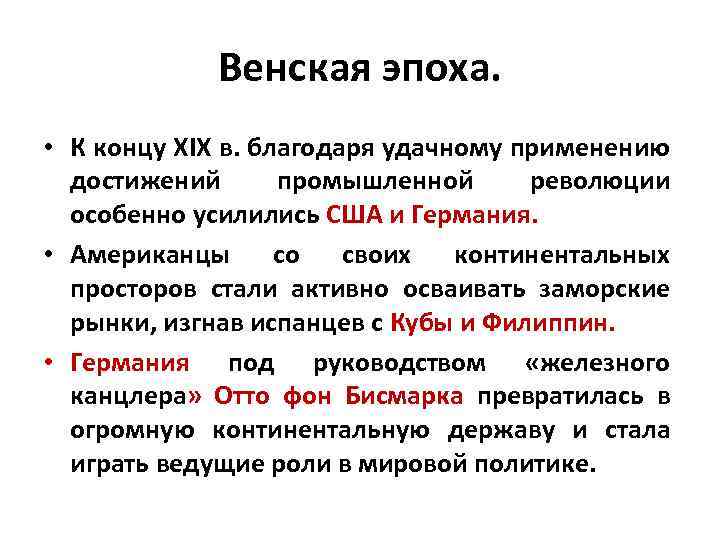 Венская эпоха.

• К концу XIX в. благодаря удачному применению достижений промышленной революции особенно усилились США и Германия.

• Американцы со своих континентальных просторов стали активно осваивать заморские рынки, изгнав испанцев с Кубы и Филиппин.

• Германия под руководством «железного канцлера» Отто фон Бисмарка превратилась в огромную континентальную державу и стала играть ведущие роли в мировой политике.